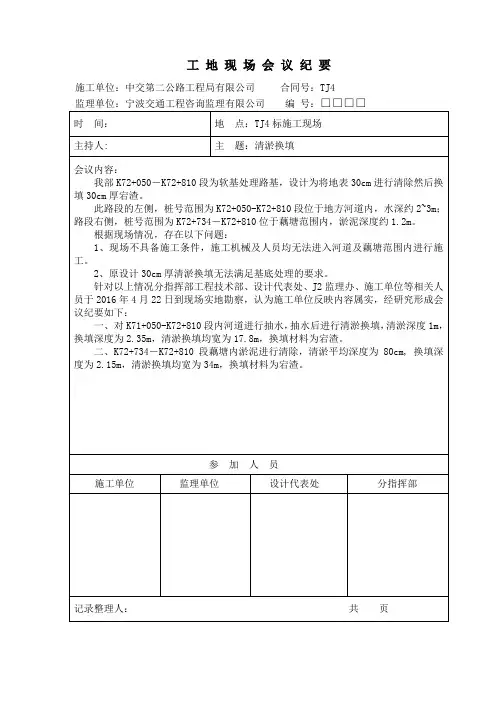 工 地 现 场 会 议 纪 要

施工单位：中交第二公路工程局有限公司　　合同号：TJ4

监理单位：宁波交通工程咨询监理有限公司　　编　号：□□□□

| 时　间： | 地　点：TJ4 标施工现场 |
|---|---|
| 主持人: | 主　题：清淤换填 |

会议内容：

我部 K72+050－K72+810 段为软基处理路基，设计为将地表 30cm 进行清除然后换填 30cm 厚宕渣。

此路段的左侧，桩号范围为 K72+050-K72+810 段位于地方河道内，水深约 2~3m；路段右侧，桩号范围为 K72+734－K72+810 位于藕塘范围内，淤泥深度约 1.2m。

根据现场情况，存在以下问题：

1、现场不具备施工条件，施工机械及人员均无法进入河道及藕塘范围内进行施工。

2、原设计 30cm 厚清淤换填无法满足基底处理的要求。

针对以上情况分指挥部工程技术部、设计代表处、J2 监理办、施工单位等相关人员于 2016 年 4 月 22 日到现场实地勘察，认为施工单位反映内容属实，经研究形成会议纪要如下：

一、对 K71+050-K72+810 段内河道进行抽水，抽水后进行清淤换填，清淤深度 1m，换填深度为 2.35m，清淤换填均宽为 17.8m，换填材料为宕渣。

二、K72+734－K72+810 段藕塘内淤泥进行清除，清淤平均深度为 80cm，换填深度为 2.15m，清淤换填均宽为 34m，换填材料为宕渣。

参　加　人　员

| 施工单位 | 监理单位 | 设计代表处 | 分指挥部 |
|---|---|---|---|
| | | | |

记录整理人：　　共　　页